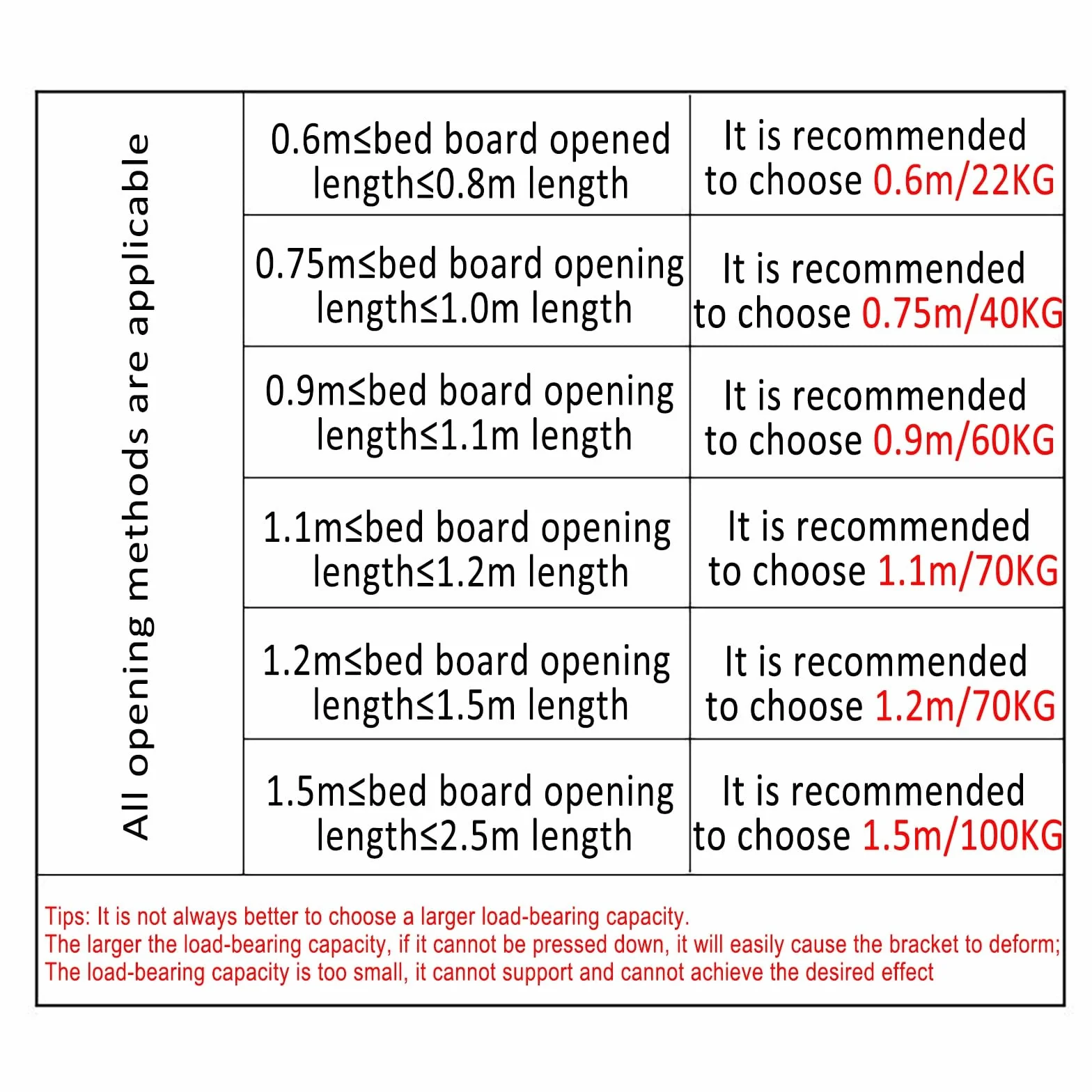 | All opening methods are applicable | 0.6m≤bed board opened length≤0.8m length | It is recommended to choose 0.6m/22KG |
|---|---|---|
| | 0.75m≤bed board opening length≤1.0m length | It is recommended to choose 0.75m/40KG |
| | 0.9m≤bed board opening length≤1.1m length | It is recommended to choose 0.9m/60KG |
| | 1.1m≤bed board opening length≤1.2m length | It is recommended to choose 1.1m/70KG |
| | 1.2m≤bed board opening length≤1.5m length | It is recommended to choose 1.2m/70KG |
| | 1.5m≤bed board opening length≤2.5m length | It is recommended to choose 1.5m/100KG |

Tips: It is not always better to choose a larger load-bearing capacity.
The larger the load-bearing capacity, if it cannot be pressed down, it will easily cause the bracket to deform;
The load-bearing capacity is too small, it cannot support and cannot achieve the desired effect